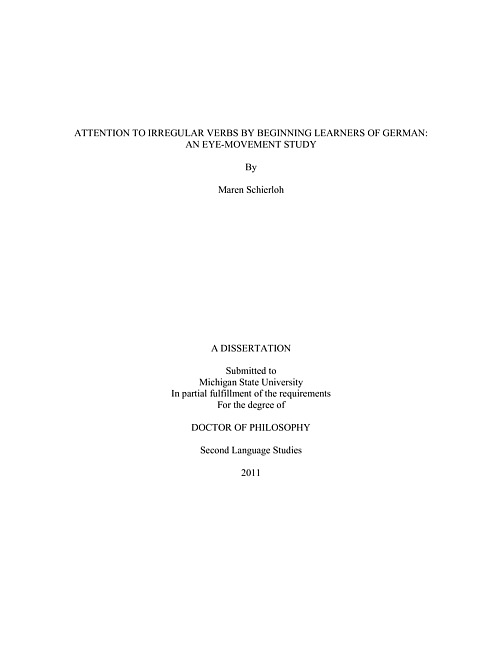 ATTENTION TO IRREGULAR VERBS BY BEGINNING LEARNERS OF GERMAN: AN EYE-MOVEMENT STUDY

By

Maren Schierloh

A DISSERTATION

Submitted to
Michigan State University
In partial fulfillment of the requirements
For the degree of

DOCTOR OF PHILOSOPHY

Second Language Studies

2011